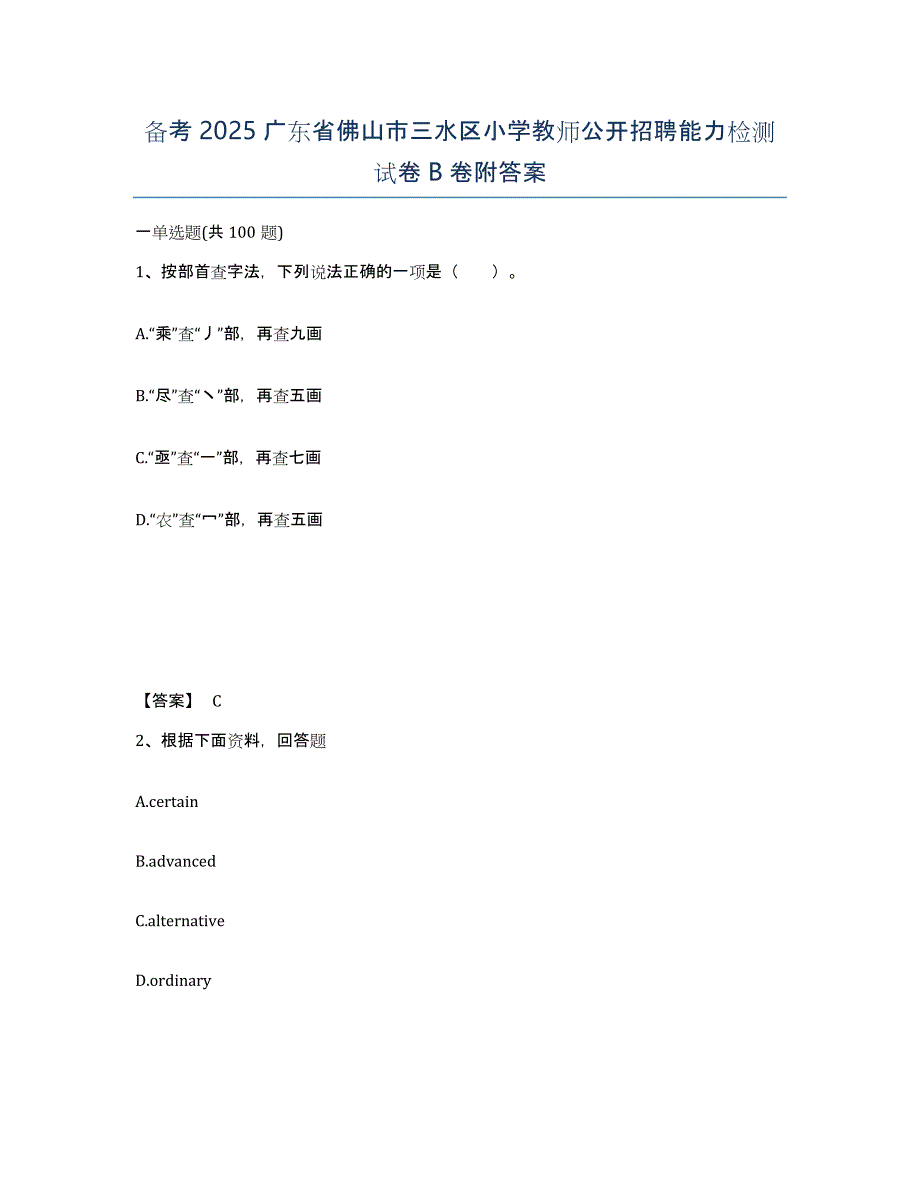 备考 2025 广东省佛山市三水区小学教师公开招聘能力检测试卷 B 卷附答案

一单选题(共 100 题)

1、按部首查字法，下列说法正确的一项是（　）。

A.“乘”查“丿”部，再查九画

B.“尽”查“丶”部，再查五画

C.“亟”查“一”部，再查七画

D.“农”查“冖”部，再查五画

【答案】 C

2、根据下面资料，回答题

A.certain

B.advanced

C.alternative

D.ordinary